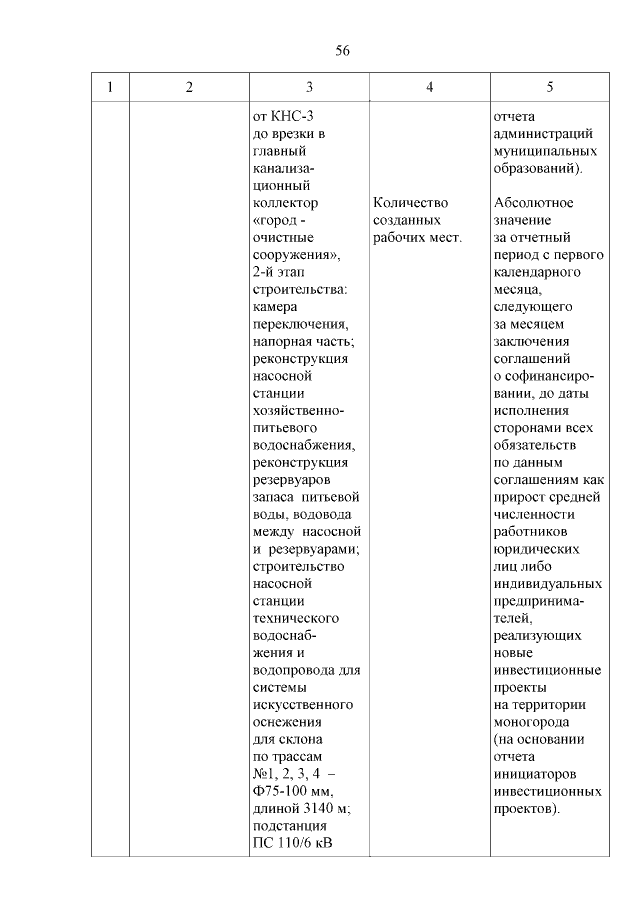 56

| 1 | 2 | 3 | 4 | 5 |
|---|---|---|---|---|
| | | от КНС-3 до врезки в главный канализационный коллектор «город - очистные сооружения», 2-й этап строительства: камера переключения, напорная часть; реконструкция насосной станции хозяйственно-питьевого водоснабжения, реконструкция резервуаров запаса питьевой воды, водовода между насосной и резервуарами; строительство насосной станции технического водоснабжения и водопровода для системы искусственного оснежения для склона по трассам №1, 2, 3, 4 – Ф75-100 мм, длиной 3140 м; подстанция ПС 110/6 кВ | Количество созданных рабочих мест. | отчета администраций муниципальных образований). Абсолютное значение за отчетный период с первого календарного месяца, следующего за месяцем заключения соглашений о софинансировании, до даты исполнения сторонами всех обязательств по данным соглашениям как прирост средней численности работников юридических лиц либо индивидуальных предпринимателей, реализующих новые инвестиционные проекты на территории моногорода (на основании отчета инициаторов инвестиционных проектов). |